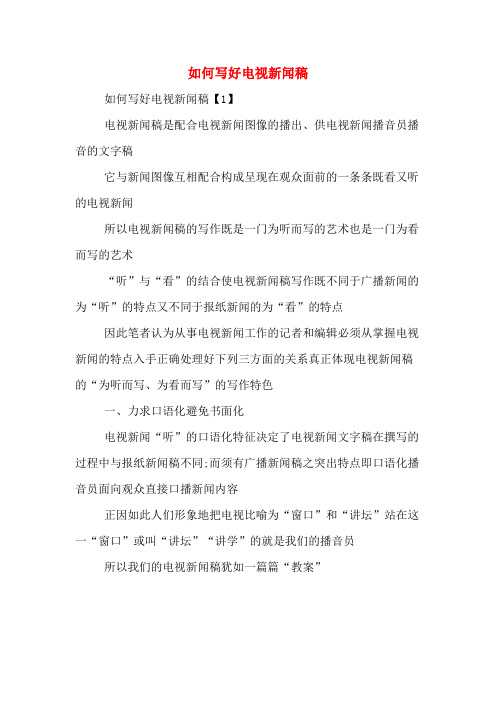 如何写好电视新闻稿

如何写好电视新闻稿【1】

电视新闻稿是配合电视新闻图像的播出、供电视新闻播音员播音的文字稿

它与新闻图像互相配合构成呈现在观众面前的一条条既看又听的电视新闻

所以电视新闻稿的写作既是一门为听而写的艺术也是一门为看而写的艺术

“听”与“看”的结合使电视新闻稿写作既不同于广播新闻的为“听”的特点又不同于报纸新闻的为“看”的特点

因此笔者认为从事电视新闻工作的记者和编辑必须从掌握电视新闻的特点入手正确处理好下列三方面的关系真正体现电视新闻稿的“为听而写、为看而写”的写作特色

一、力求口语化避免书面化

电视新闻“听”的口语化特征决定了电视新闻文字稿在撰写的过程中与报纸新闻稿不同;而须有广播新闻稿之突出特点即口语化播音员面向观众直接口播新闻内容

正因如此人们形象地把电视比喻为“窗口”和“讲坛”站在这一“窗口”或叫“讲坛”“讲学”的就是我们的播音员

所以我们的电视新闻稿犹如一篇篇“教案”